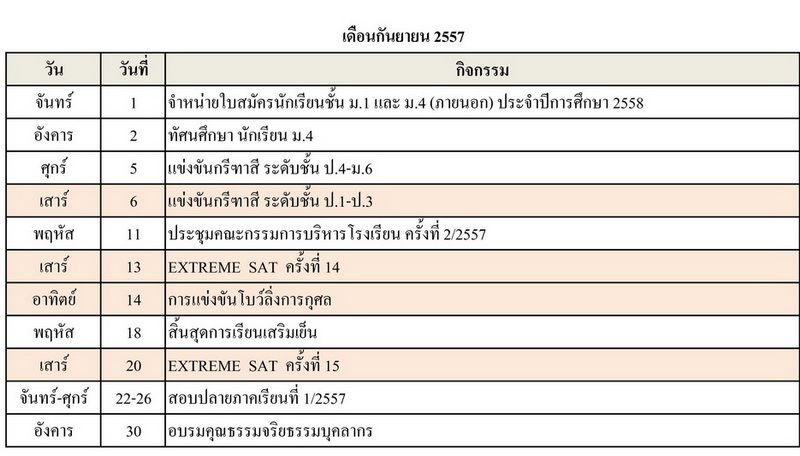 เดือนกันยายน 2557

| วัน | วันที่ | กิจกรรม |
|---|---|---|
| จันทร์ | 1 | จำหน่ายใบสมัครนักเรียนชั้น ม.1 และ ม.4 (ภายนอก) ประจำปีการศึกษา 2558 |
| อังคาร | 2 | ทัศนศึกษา นักเรียน ม.4 |
| ศุกร์ | 5 | แข่งขันกรีฑาสี ระดับชั้น ป.4-ม.6 |
| เสาร์ | 6 | แข่งขันกรีฑาสี ระดับชั้น ป.1-ป.3 |
| พฤหัส | 11 | ประชุมคณะกรรมการบริหารโรงเรียน ครั้งที่ 2/2557 |
| เสาร์ | 13 | EXTREME SAT ครั้งที่ 14 |
| อาทิตย์ | 14 | การแข่งขันโบว์ลิ่งการกุศล |
| พฤหัส | 18 | สิ้นสุดการเรียนเสริมเย็น |
| เสาร์ | 20 | EXTREME SAT ครั้งที่ 15 |
| จันทร์-ศุกร์ | 22-26 | สอบปลายภาคเรียนที่ 1/2557 |
| อังคาร | 30 | อบรมคุณธรรมจริยธรรมบุคลากร |